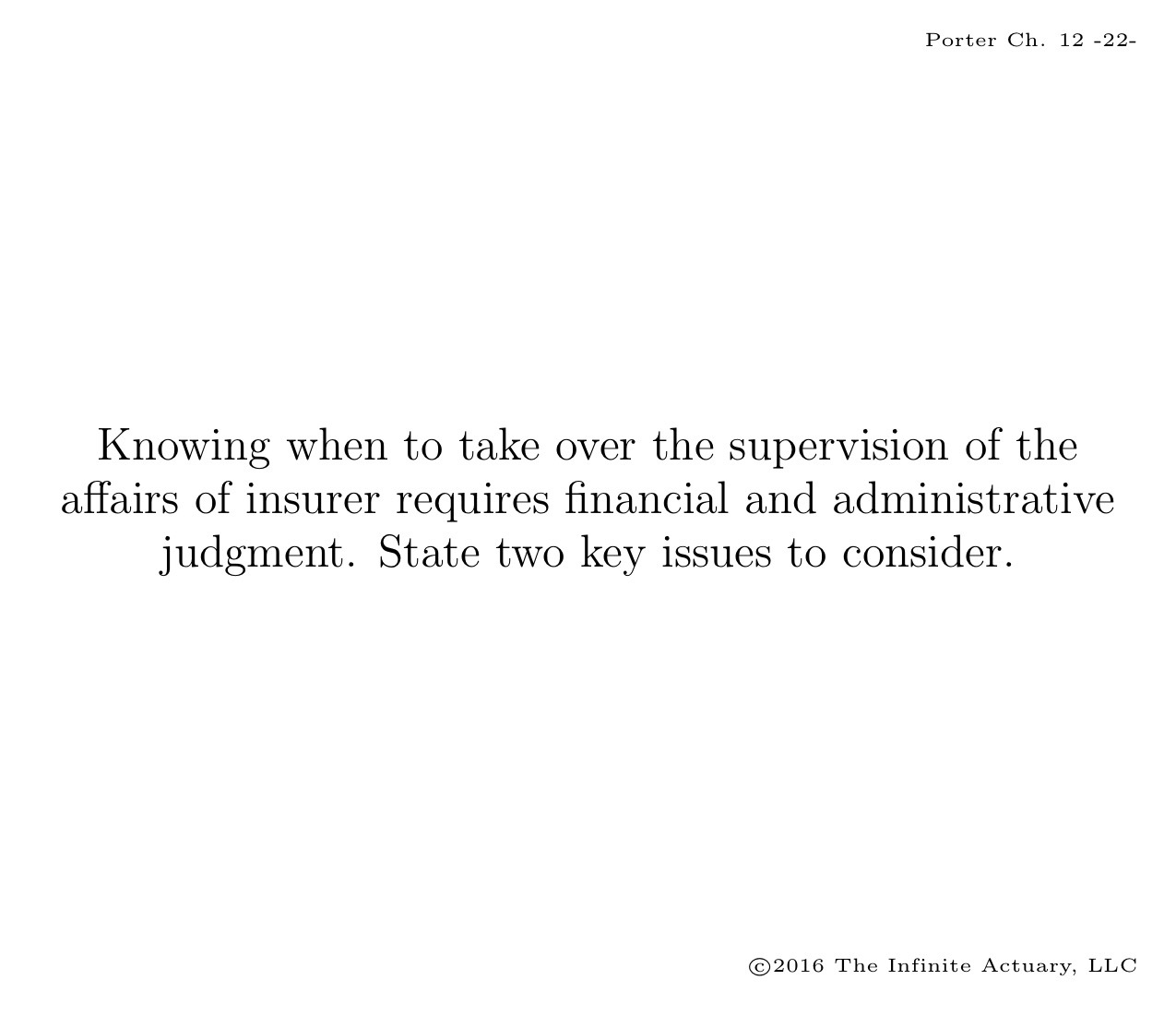 Porter Ch. 12 -22-

Knowing when to take over the supervision of the affairs of insurer requires financial and administrative judgment. State two key issues to consider.

©2016 The Infinite Actuary, LLC